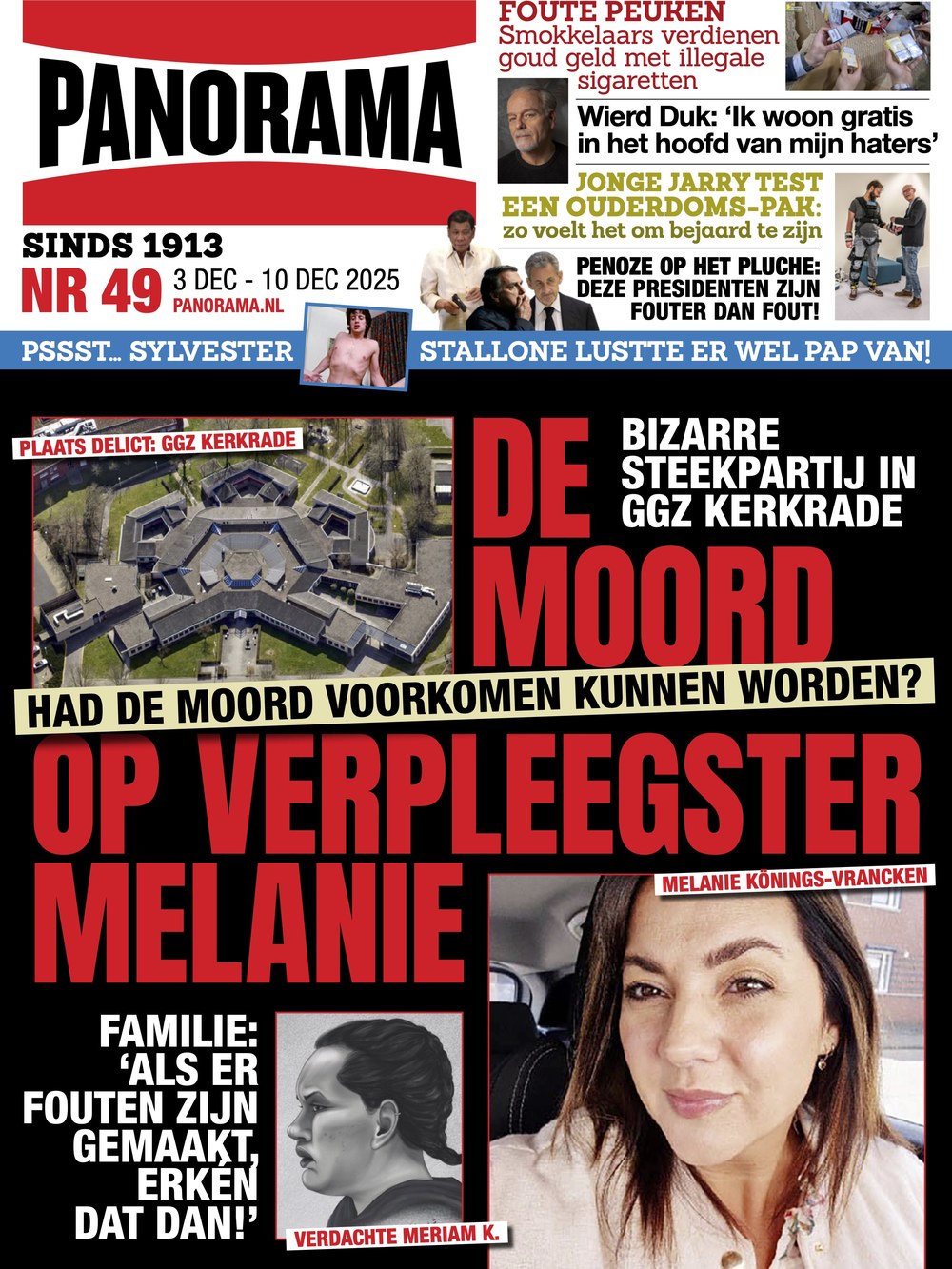 PANORAMA

SINDS 1913
NR 49 3 DEC - 10 DEC 2025
PANORAMA.NL

FOUTE PEUKEN
Smokkelaars verdienen goud geld met illegale sigaretten

Wierd Duk: 'Ik woon gratis in het hoofd van mijn haters'

JONGE JARRY TEST EEN OUDERDOMS-PAK: zo voelt het om bejaard te zijn

PENOZE OP HET PLUCHE: DEZE PRESIDENTEN ZIJN FOUTER DAN FOUT!

PSSST... SYLVESTER STALLONE LUSTTE ER WEL PAP VAN!

PLAATS DELICT: GGZ KERKRADE

BIZARRE STEEKPARTIJ IN GGZ KERKRADE

DE MOORD

HAD DE MOORD VOORKOMEN KUNNEN WORDEN?

OP VERPLEEGSTER MELANIE

MELANIE KÖNINGS-VRANCKEN

FAMILIE: 'ALS ER FOUTEN ZIJN GEMAAKT, ERKEN DAT DAN!'

VERDACHTE MERIAM K.